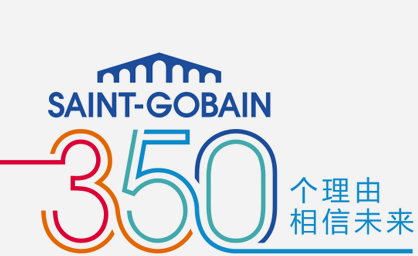 SAINT-GOBAIN

350 个理由
相信未来